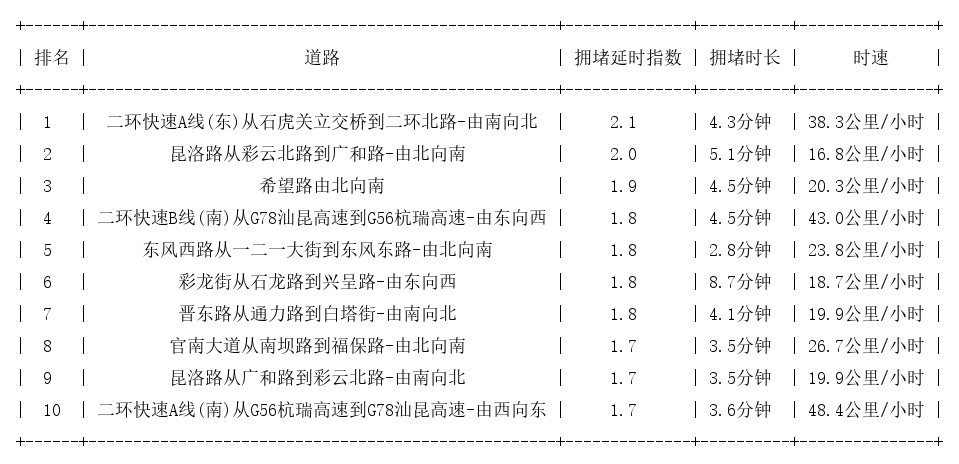 | 排名 | 道路 | 拥堵延时指数 | 拥堵时长 | 时速 |
|---|---|---|---|---|
| 1 | 二环快速A线(东)从石虎关立交桥到二环北路-由南向北 | 2.1 | 4.3分钟 | 38.3公里/小时 |
| 2 | 昆洛路从彩云北路到广和路-由北向南 | 2.0 | 5.1分钟 | 16.8公里/小时 |
| 3 | 希望路由北向南 | 1.9 | 4.5分钟 | 20.3公里/小时 |
| 4 | 二环快速B线(南)从G78汕昆高速到G56杭瑞高速-由东向西 | 1.8 | 4.5分钟 | 43.0公里/小时 |
| 5 | 东风西路从一二一大街到东风东路-由北向南 | 1.8 | 2.8分钟 | 23.8公里/小时 |
| 6 | 彩龙街从石龙路到兴呈路-由东向西 | 1.8 | 8.7分钟 | 18.7公里/小时 |
| 7 | 晋东路从通力路到白塔街-由南向北 | 1.8 | 4.1分钟 | 19.9公里/小时 |
| 8 | 官南大道从南坝路到福保路-由北向南 | 1.7 | 3.5分钟 | 26.7公里/小时 |
| 9 | 昆洛路从广和路到彩云北路-由南向北 | 1.7 | 3.5分钟 | 19.9公里/小时 |
| 10 | 二环快速A线(南)从G56杭瑞高速到G78汕昆高速-由西向东 | 1.7 | 3.6分钟 | 48.4公里/小时 |